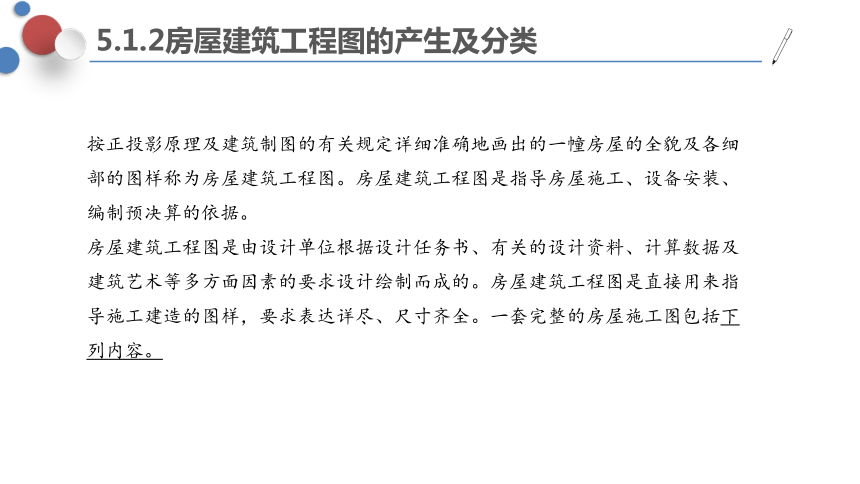 5.1.2房屋建筑工程图的产生及分类

按正投影原理及建筑制图的有关规定详细准确地画出的一幢房屋的全貌及各细部的图样称为房屋建筑工程图。房屋建筑工程图是指导房屋施工、设备安装、编制预决算的依据。

房屋建筑工程图是由设计单位根据设计任务书、有关的设计资料、计算数据及建筑艺术等多方面因素的要求设计绘制而成的。房屋建筑工程图是直接用来指导施工建造的图样，要求表达详尽、尺寸齐全。一套完整的房屋施工图包括下列内容。